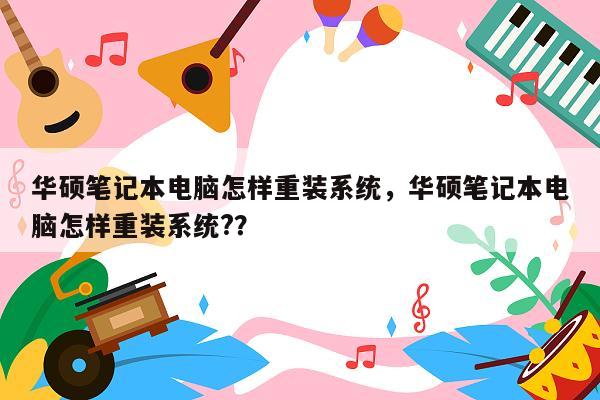 华硕笔记本电脑怎样重装系统，华硕笔记本电脑怎样重装系统??